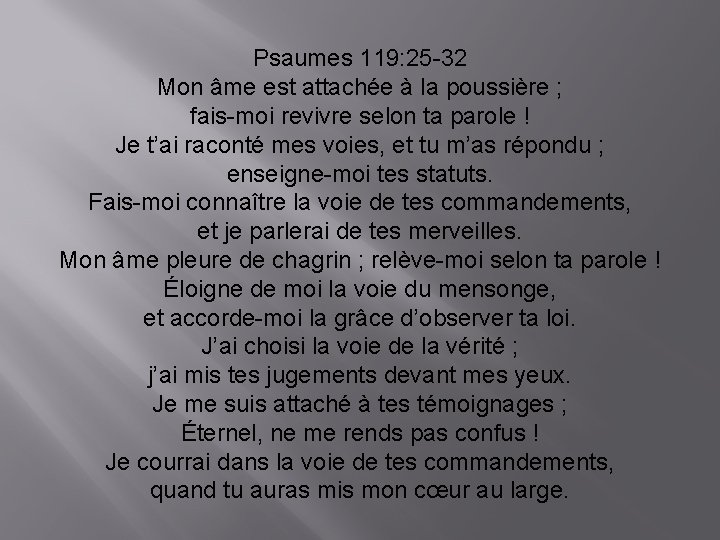 Psaumes 119:25-32
Mon âme est attachée à la poussière ;
fais-moi revivre selon ta parole !
Je t’ai raconté mes voies, et tu m’as répondu ;
enseigne-moi tes statuts.
Fais-moi connaître la voie de tes commandements,
et je parlerai de tes merveilles.
Mon âme pleure de chagrin ; relève-moi selon ta parole !
Éloigne de moi la voie du mensonge,
et accorde-moi la grâce d’observer ta loi.
J’ai choisi la voie de la vérité ;
j’ai mis tes jugements devant mes yeux.
Je me suis attaché à tes témoignages ;
Éternel, ne me rends pas confus !
Je courrai dans la voie de tes commandements,
quand tu auras mis mon cœur au large.